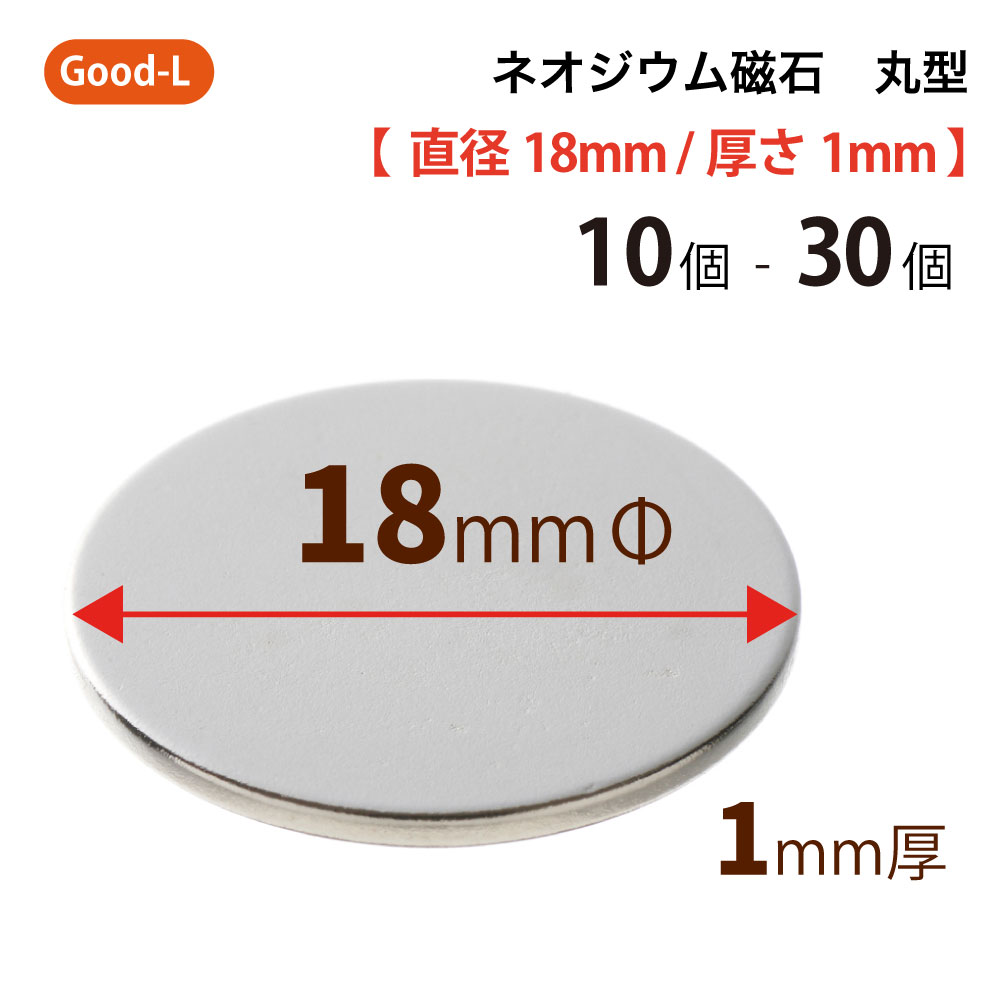 Good-L

ネオジウム磁石　丸型

【 直径 18mm / 厚さ 1mm 】

10個 - 30個

18mmΦ

1mm厚